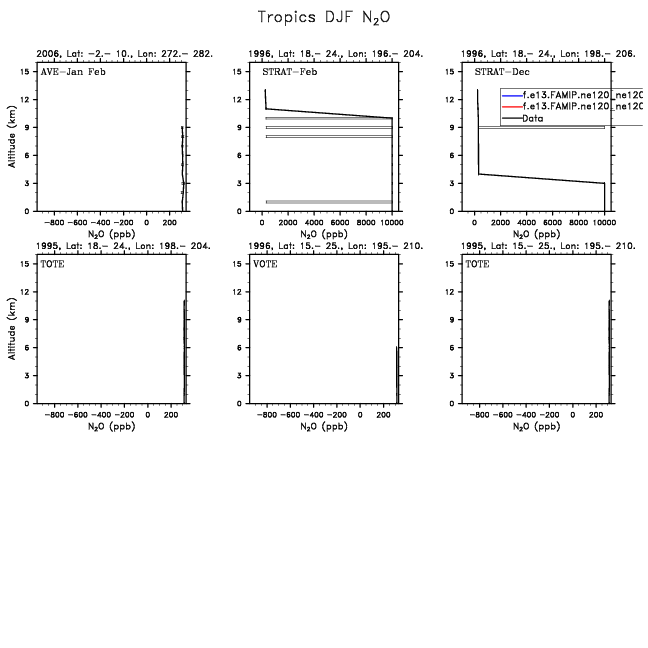 Tropics DJF $N_2O$

2006, Lat: -2.- 10., Lon: 272.- 282.

AVE-Jan Feb

Altitude (km)

15
12
9
6
3
0

-800 -600 -400 -200 0 200

$N_2O$ (ppb)

1996, Lat: 18.- 24., Lon: 196.- 204.

STRAT-Feb

15
12
9
6
3
0

0 2000 4000 6000 8000 10000

$N_2O$ (ppb)

1996, Lat: 18.- 24., Lon: 198.- 206.

STRAT-Dec

f.e13.FAMIP.ne120_ne120
f.e13.FAMIP.ne120_ne120
Data

15
12
9
6
3
0

0 2000 4000 6000 8000 10000

$N_2O$ (ppb)

1995, Lat: 18.- 24., Lon: 198.- 204.

TOTE

Altitude (km)

15
12
9
6
3
0

-800 -600 -400 -200 0 200

$N_2O$ (ppb)

1996, Lat: 15.- 25., Lon: 195.- 210.

VOTE

15
12
9
6
3
0

-800 -600 -400 -200 0 200

$N_2O$ (ppb)

1995, Lat: 15.- 25., Lon: 195.- 210.

TOTE

15
12
9
6
3
0

-800 -600 -400 -200 0 200

$N_2O$ (ppb)